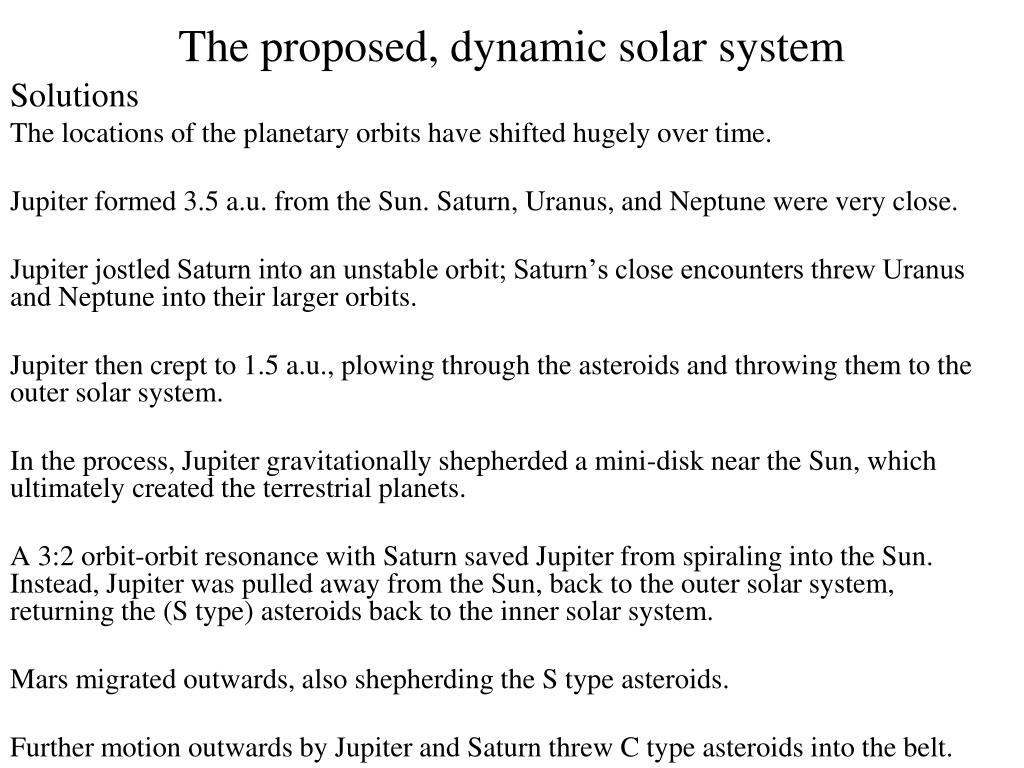 The proposed, dynamic solar system

Solutions

The locations of the planetary orbits have shifted hugely over time.

Jupiter formed 3.5 a.u. from the Sun. Saturn, Uranus, and Neptune were very close.

Jupiter jostled Saturn into an unstable orbit; Saturn’s close encounters threw Uranus and Neptune into their larger orbits.

Jupiter then crept to 1.5 a.u., plowing through the asteroids and throwing them to the outer solar system.

In the process, Jupiter gravitationally shepherded a mini-disk near the Sun, which ultimately created the terrestrial planets.

A 3:2 orbit-orbit resonance with Saturn saved Jupiter from spiraling into the Sun. Instead, Jupiter was pulled away from the Sun, back to the outer solar system, returning the (S type) asteroids back to the inner solar system.

Mars migrated outwards, also shepherding the S type asteroids.

Further motion outwards by Jupiter and Saturn threw C type asteroids into the belt.